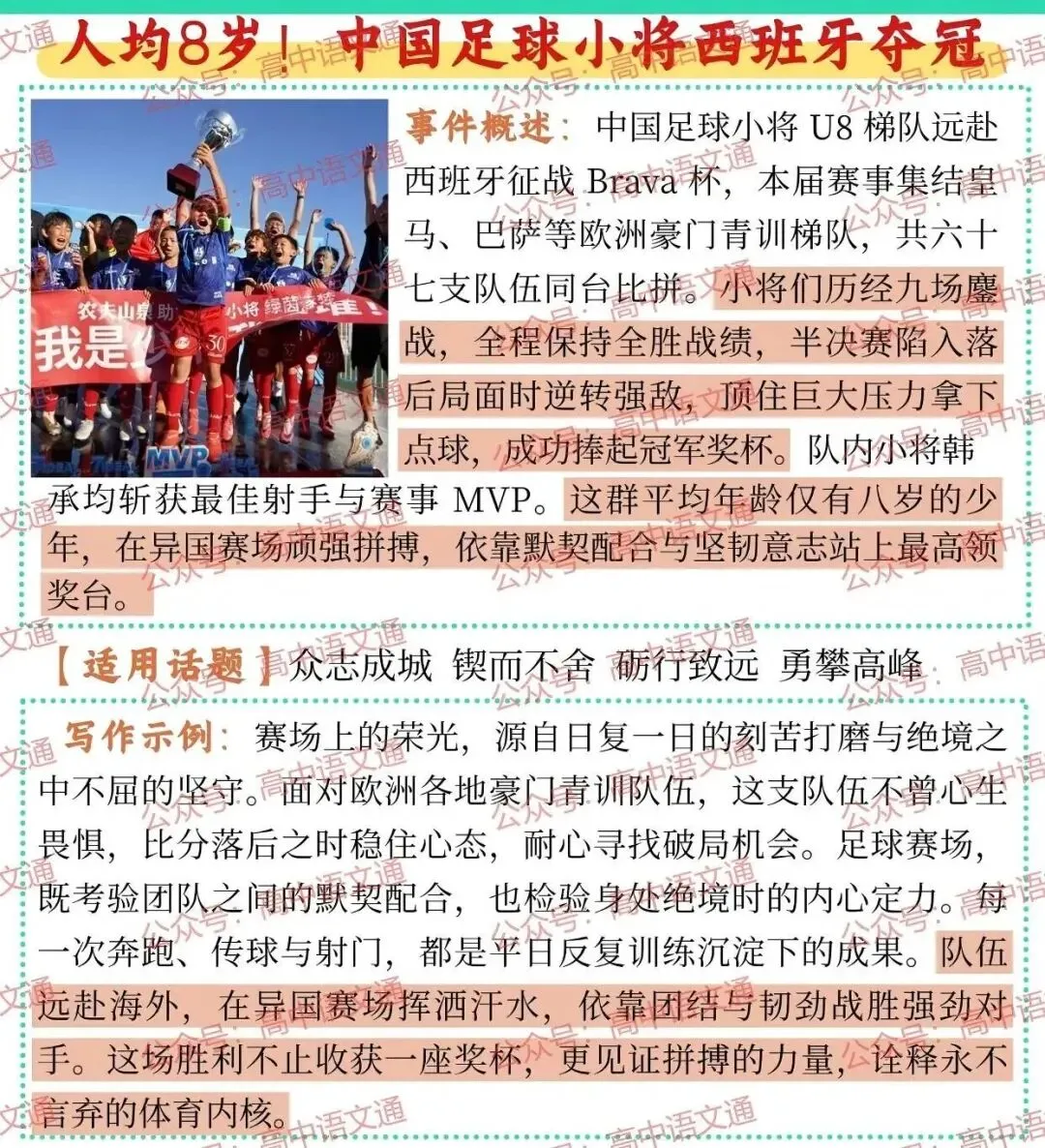 人均8岁！中国足球小将西班牙夺冠

事件概述：中国足球小将U8梯队远赴西班牙征战Brava杯，本届赛事集结皇马、巴萨等欧洲豪门青训梯队，共六十七支队伍同台比拼。小将们历经九场鏖战，全程保持全胜战绩，半决赛陷入落后局面时逆转强敌，顶住巨大压力拿下点球，成功捧起冠军奖杯。队内小将韩承均斩获最佳射手与赛事MVP。这群平均年龄仅有八岁的少年，在异国赛场顽强拼搏，依靠默契配合与坚韧意志站上最高领奖台。

【适用话题】众志成城 锲而不舍 砺行致远 勇攀高峰

写作示例：赛场上的荣光，源自日复一日的刻苦打磨与绝境之中不屈的坚守。面对欧洲各地豪门青训队伍，这支队伍不曾心生畏惧，比分落后之时稳住心态，耐心寻找破局机会。足球赛场，既考验团队之间的默契配合，也检验身处绝境时的内心定力。每一次奔跑、传球与射门，都是平日反复训练沉淀下的成果。队伍远赴海外，在异国赛场挥洒汗水，依靠团结与韧劲战胜强劲对手。这场胜利不止收获一座奖杯，更见证拼搏的力量，诠释永不言弃的体育内核。

公众号：高中语文通